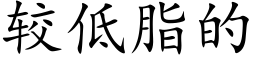 较低脂的